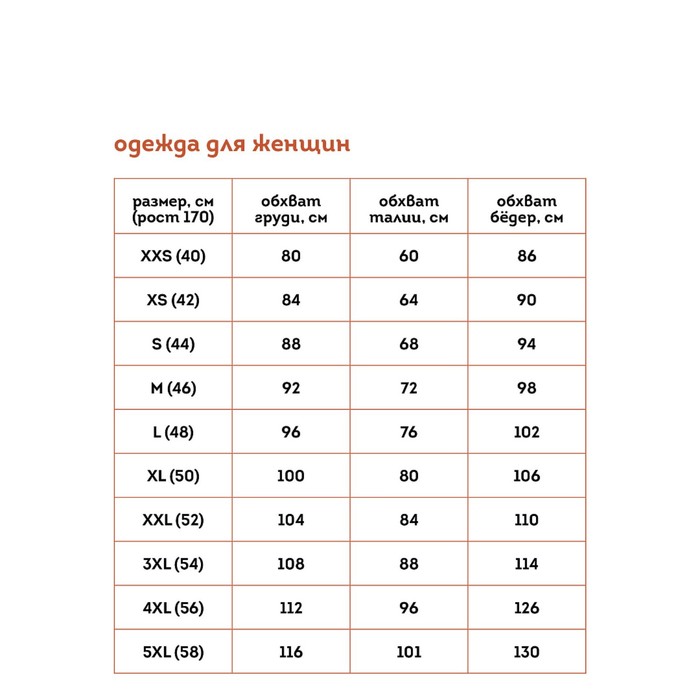 одежда для женщин

| размер, см (рост 170) | обхват груди, см | обхват талии, см | обхват бёдер, см |
|---|---|---|---|
| XXS (40) | 80 | 60 | 86 |
| XS (42) | 84 | 64 | 90 |
| S (44) | 88 | 68 | 94 |
| M (46) | 92 | 72 | 98 |
| L (48) | 96 | 76 | 102 |
| XL (50) | 100 | 80 | 106 |
| XXL (52) | 104 | 84 | 110 |
| 3XL (54) | 108 | 88 | 114 |
| 4XL (56) | 112 | 96 | 126 |
| 5XL (58) | 116 | 101 | 130 |